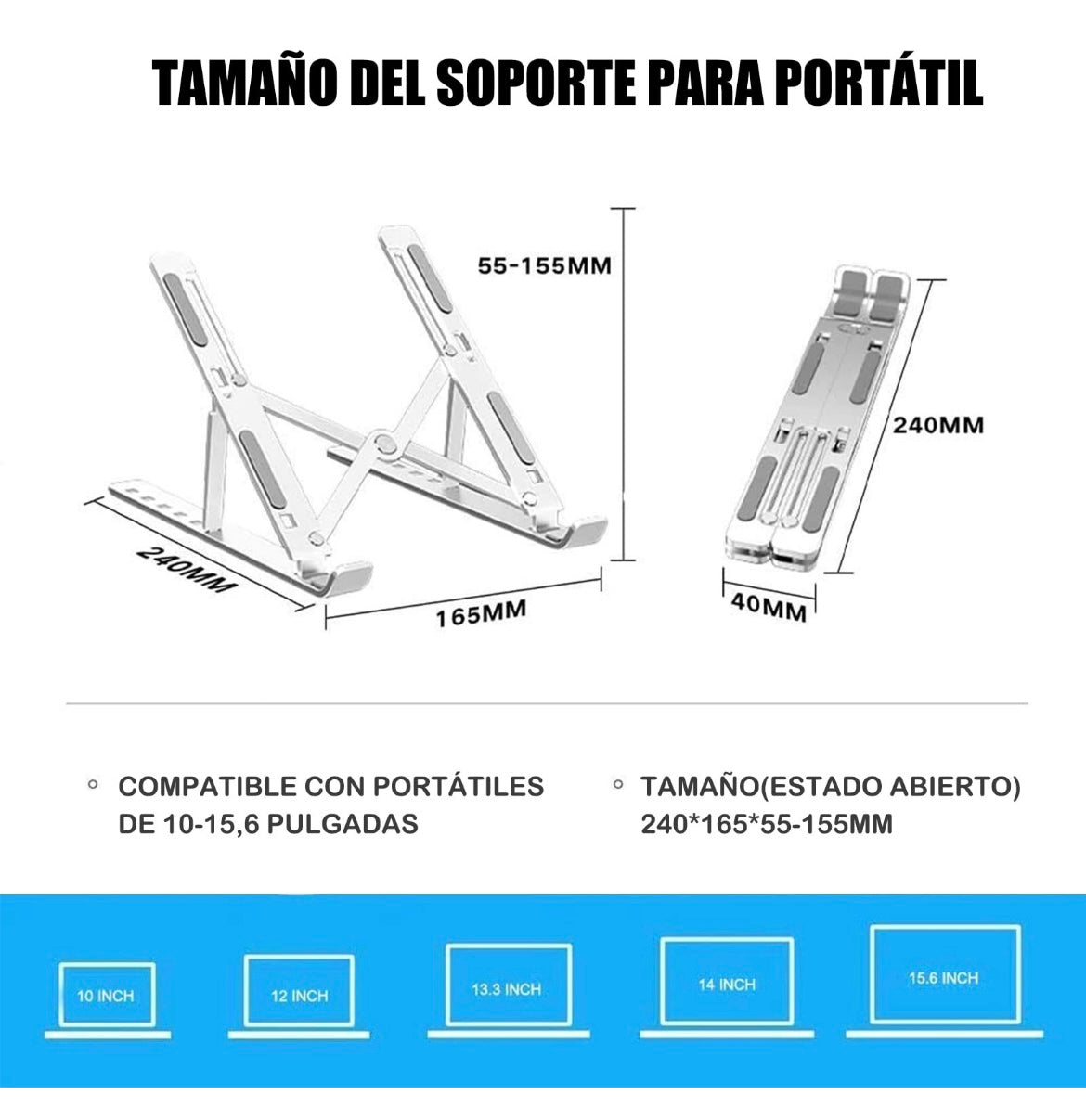 TAMAÑO DEL SOPORTE PARA PORTÁTIL

55-155MM

240MM

165MM

240MM

40MM

◦ COMPATIBLE CON PORTÁTILES DE 10-15,6 PULGADAS

◦ TAMAÑO(ESTADO ABIERTO) 240*165*55-155MM

10 INCH

12 INCH

13.3 INCH

14 INCH

15.6 INCH